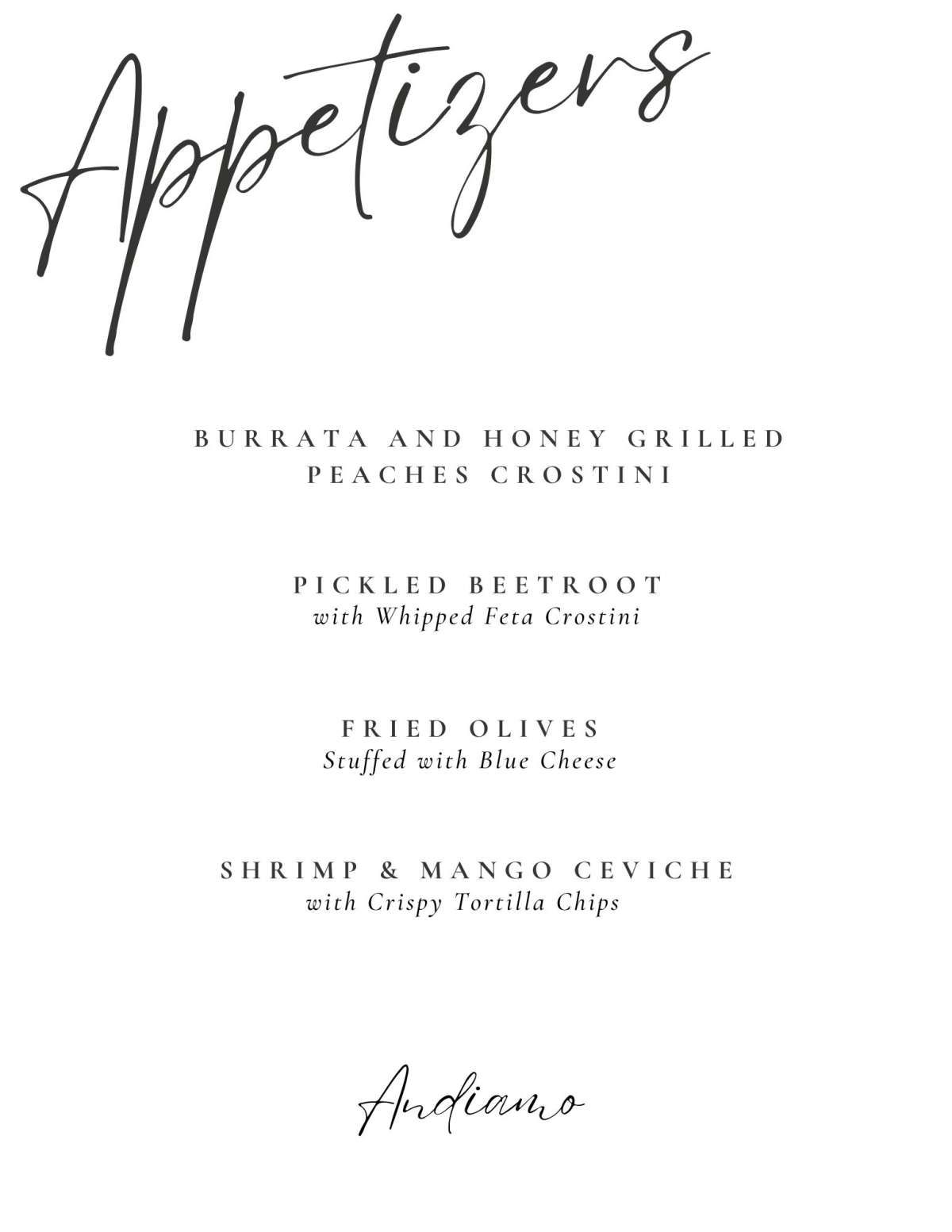 Appetizers

BURRATA AND HONEY GRILLED PEACHES CROSTINI

PICKLED BEETROOT
with Whipped Feta Crostini

FRIED OLIVES
Stuffed with Blue Cheese

SHRIMP & MANGO CEVICHE
with Crispy Tortilla Chips

Andiamo